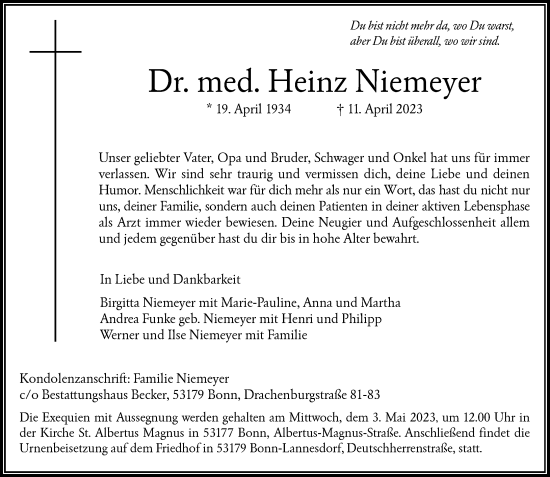 Du bist nicht mehr da, wo Du warst,
aber Du bist überall, wo wir sind.

Dr. med. Heinz Niemeyer

* 19. April 1934 † 11. April 2023

Unser geliebter Vater, Opa und Bruder, Schwager und Onkel hat uns für immer verlassen. Wir sind sehr traurig und vermissen dich, deine Liebe und deinen Humor. Menschlichkeit war für dich mehr als nur ein Wort, das hast du nicht nur uns, deiner Familie, sondern auch deinen Patienten in deiner aktiven Lebensphase als Arzt immer wieder bewiesen. Deine Neugier und Aufgeschlossenheit allem und jedem gegenüber hast du dir bis in hohe Alter bewahrt.

In Liebe und Dankbarkeit

Birgitta Niemeyer mit Marie-Pauline, Anna und Martha
Andrea Funke geb. Niemeyer mit Henri und Philipp
Werner und Ilse Niemeyer mit Familie

Kondolenzanschrift: Familie Niemeyer
c/o Bestattungshaus Becker, 53179 Bonn, Drachenburgstraße 81-83

Die Exequien mit Aussegnung werden gehalten am Mittwoch, dem 3. Mai 2023, um 12.00 Uhr in der Kirche St. Albertus Magnus in 53177 Bonn, Albertus-Magnus-Straße. Anschließend findet die Urnenbeisetzung auf dem Friedhof in 53179 Bonn-Lannesdorf, Deutschherrenstraße, statt.